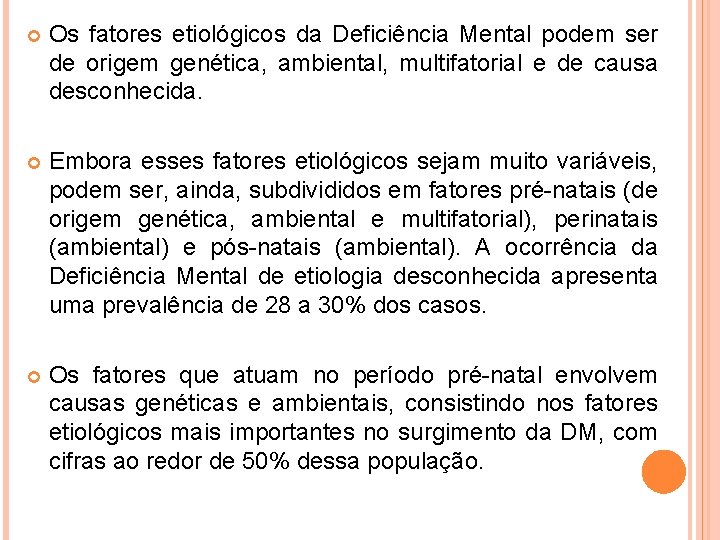 Os fatores etiológicos da Deficiência Mental podem ser de origem genética, ambiental, multifatorial e de causa desconhecida.

Embora esses fatores etiológicos sejam muito variáveis, podem ser, ainda, subdivididos em fatores pré-natais (de origem genética, ambiental e multifatorial), perinatais (ambiental) e pós-natais (ambiental). A ocorrência da Deficiência Mental de etiologia desconhecida apresenta uma prevalência de 28 a 30% dos casos.

Os fatores que atuam no período pré-natal envolvem causas genéticas e ambientais, consistindo nos fatores etiológicos mais importantes no surgimento da DM, com cifras ao redor de 50% dessa população.